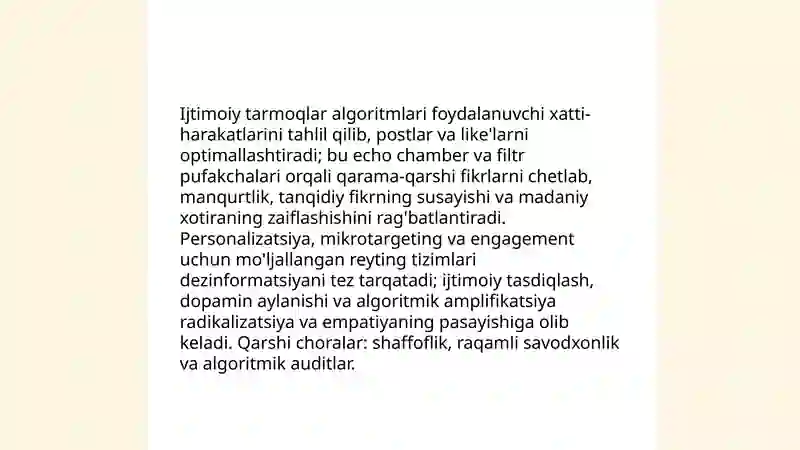 Ijtimoiy tarmoqlar algoritmlari foydalanuvchi xatti-harakatlarini tahlil qilib, postlar va like'larni optimallashtiradi; bu echo chamber va filtr pufakchalari orqali qarama-qarshi fikrlarni chetlab, manqurtlik, tanqidiy fikrning susayishi va madaniy xotiraning zaiflashishini rag'batlantiradi. Personalizatsiya, mikrotargeting va engagement uchun mo'ljallangan reyting tizimlari dezinformatsiyani tez tarqatadi; ijtimoiy tasdiqlash, dopamin aylanishi va algoritmik amplifikatsiya radikalizatsiya va empatiyaning pasayishiga olib keladi. Qarshi choralar: shaffoflik, raqamli savodxonlik va algoritmik auditlar.